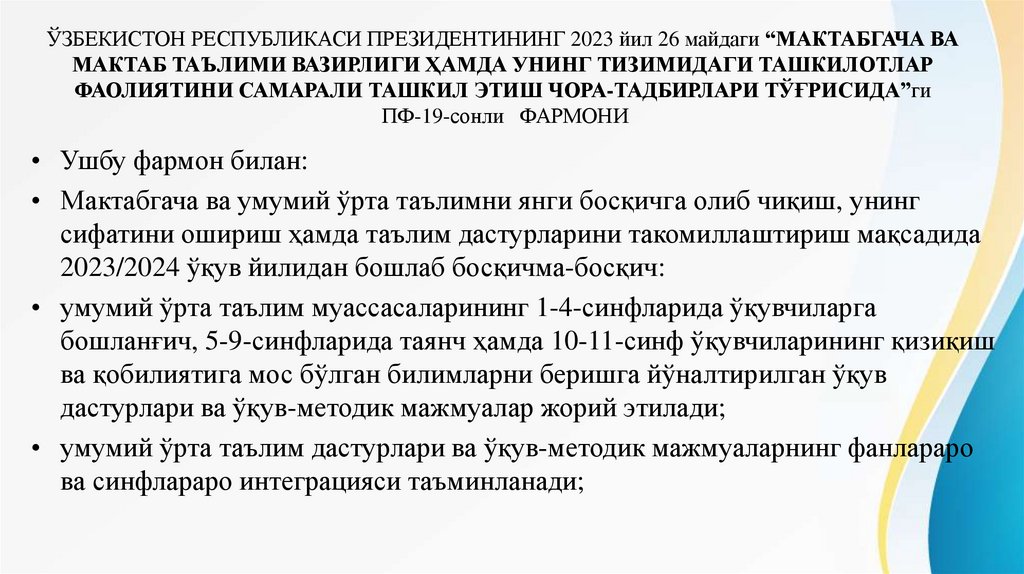 ЎЗБЕКИСТОН РЕСПУБЛИКАСИ ПРЕЗИДЕНТИНИНГ 2023 йил 26 майдаги "МАКТАБГАЧА ВА МАКТАБ ТАЪЛИМИ ВАЗИРЛИГИ ҲАМДА УНИНГ ТИЗИМИДАГИ ТАШКИЛОТЛАР ФАОЛИЯТИНИ САМАРАЛИ ТАШКИЛ ЭТИШ ЧОРА-ТАДБИРЛАРИ ТЎҒРИСИДА"ги ПФ-19-сонли ФАРМОНИ

• Ушбу фармон билан:

• Мактабгача ва умумий ўрта таълимни янги босқичга олиб чиқиш, унинг сифатини ошириш ҳамда таълим дастурларини такомиллаштириш мақсадида 2023/2024 ўқув йилидан бошлаб босқичма-босқич:

• умумий ўрта таълим муассасаларининг 1-4-синфларида ўқувчиларга бошланғич, 5-9-синфларида таянч ҳамда 10-11-синф ўқувчиларининг қизиқиш ва қобилиятига мос бўлган билимларни беришга йўналтирилган ўқув дастурлари ва ўқув-методик мажмуалар жорий этилади;

• умумий ўрта таълим дастурлари ва ўқув-методик мажмуаларнинг фанлараро ва синфлараро интеграцияси таъминланади;